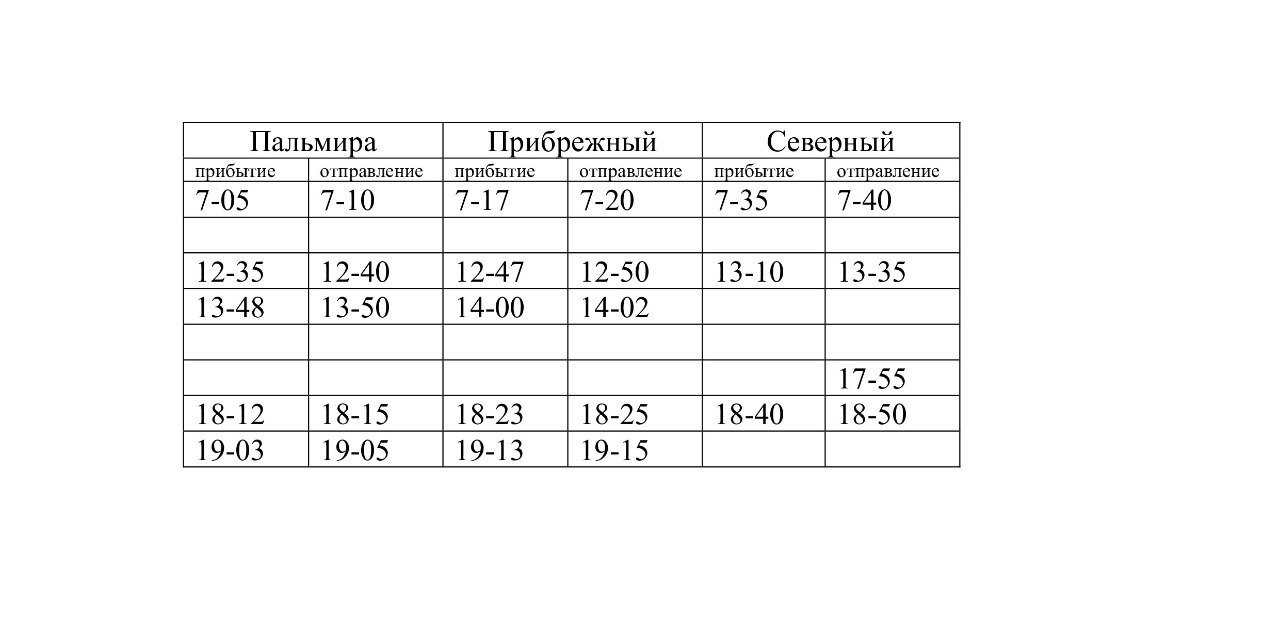 | Пальмира | | Прибрежный | | Северный | |
|---|---|---|---|---|---|
| прибытие | отправление | прибытие | отправление | прибытие | отправление |
| 7-05 | 7-10 | 7-17 | 7-20 | 7-35 | 7-40 |
| | | | | | |
| 12-35 | 12-40 | 12-47 | 12-50 | 13-10 | 13-35 |
| 13-48 | 13-50 | 14-00 | 14-02 | | |
| | | | | | |
| | | | | | 17-55 |
| 18-12 | 18-15 | 18-23 | 18-25 | 18-40 | 18-50 |
| 19-03 | 19-05 | 19-13 | 19-15 | | |